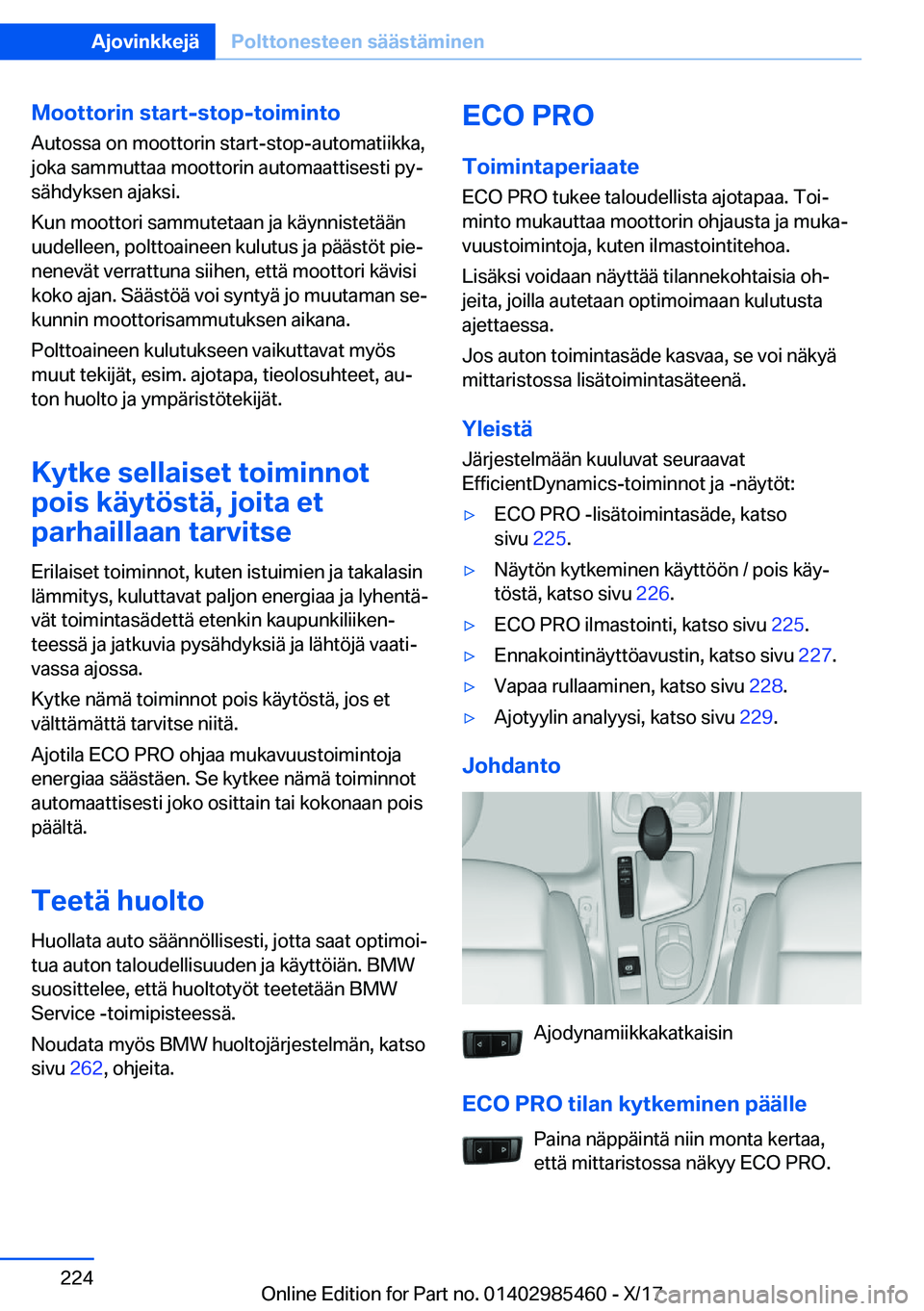 Ajovinkkejä Polttonesteen säästäminen

Moottorin start-stop-toiminto
Autossa on moottorin start-stop-automatiikka, joka sammuttaa moottorin automaattisesti pysähdyksen ajaksi.

Kun moottori sammutetaan ja käynnistetään uudelleen, polttoaineen kulutus ja päästöt pienenevät verrattuna siihen, että moottori kävisi koko ajan. Säästöä voi syntyä jo muutaman sekunnin moottorisammutuksen aikana.

Polttoaineen kulutukseen vaikuttavat myös muut tekijät, esim. ajotapa, tieolosuhteet, auton huolto ja ympäristötekijät.

Kytke sellaiset toiminnot pois käytöstä, joita et parhaillaan tarvitse
Erilaiset toiminnot, kuten istuimien ja takalasin lämmitys, kuluttavat paljon energiaa ja lyhentävät toimintasädettä etenkin kaupunkiliikenteessä ja jatkuvia pysähdyksiä ja lähtöjä vaativassa ajossa.

Kytke nämä toiminnot pois käytöstä, jos et välttämättä tarvitse niitä.

Ajotila ECO PRO ohjaa mukavuustoimintoja energiaa säästäen. Se kytkee nämä toiminnot automaattisesti joko osittain tai kokonaan pois päältä.

Teetä huolto
Huollata auto säännöllisesti, jotta saat optimoitua auton taloudellisuuden ja käyttöiän. BMW suosittelee, että huoltotyöt teetetään BMW Service -toimipisteessä.

Noudata myös BMW huoltojärjestelmän, katso sivu 262, ohjeita.

ECO PRO

Toimintaperiaate
ECO PRO tukee taloudellista ajotapaa. Toiminto mukauttaa moottorin ohjausta ja mukavuustoimintoja, kuten ilmastointitehoa.

Lisäksi voidaan näyttää tilannekohtaisia ohjeita, joilla autetaan optimoimaan kulutusta ajettaessa.

Jos auton toimintasäde kasvaa, se voi näkyä mittaristossa lisätoimintasäteenä.

Yleistä
Järjestelmään kuuluvat seuraavat EfficientDynamics-toiminnot ja -näytöt:

▷ ECO PRO -lisätoimintasäde, katso sivu 225.
▷ Näytön kytkeminen käyttöön / pois käytöstä, katso sivu 226.
▷ ECO PRO ilmastointi, katso sivu 225.
▷ Ennakointinäyttöavustin, katso sivu 227.
▷ Vapaa rullaaminen, katso sivu 228.
▷ Ajotyylin analyysi, katso sivu 229.

Johdanto

Ajodynamiikkakatkaisin

ECO PRO tilan kytkeminen päälle
Paina näppäintä niin monta kertaa, että mittaristossa näkyy ECO PRO.

224

Online Edition for Part no. 01402985460 - X/17

carmanualsonline.info